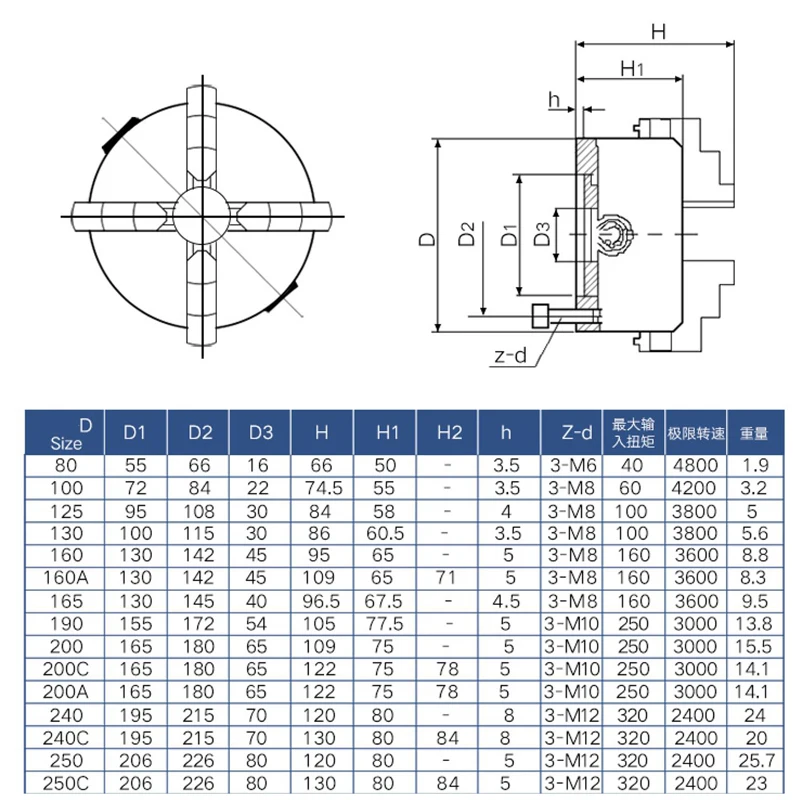 H
H1
h
D
D2
D1
D3
z-d

| D Size | D1 | D2 | D3 | H | H1 | H2 | h | Z-d | 最大输入扭矩 | 极限转速 | 重量 |
|---|---|---|---|---|---|---|---|---|---|---|---|
| 80 | 55 | 66 | 16 | 66 | 50 | - | 3.5 | 3-M6 | 40 | 4800 | 1.9 |
| 100 | 72 | 84 | 22 | 74.5 | 55 | - | 3.5 | 3-M8 | 60 | 4200 | 3.2 |
| 125 | 95 | 108 | 30 | 84 | 58 | - | 4 | 3-M8 | 100 | 3800 | 5 |
| 130 | 100 | 115 | 30 | 86 | 60.5 | - | 3.5 | 3-M8 | 100 | 3800 | 5.6 |
| 160 | 130 | 142 | 45 | 95 | 65 | - | 5 | 3-M8 | 160 | 3600 | 8.8 |
| 160A | 130 | 142 | 45 | 109 | 65 | 71 | 5 | 3-M8 | 160 | 3600 | 8.3 |
| 165 | 130 | 145 | 40 | 96.5 | 67.5 | - | 4.5 | 3-M8 | 160 | 3600 | 9.5 |
| 190 | 155 | 172 | 54 | 105 | 77.5 | - | 5 | 3-M10 | 250 | 3000 | 13.8 |
| 200 | 165 | 180 | 65 | 109 | 75 | - | 5 | 3-M10 | 250 | 3000 | 15.5 |
| 200C | 165 | 180 | 65 | 122 | 75 | 78 | 5 | 3-M10 | 250 | 3000 | 14.1 |
| 200A | 165 | 180 | 65 | 122 | 75 | 78 | 5 | 3-M10 | 250 | 3000 | 14.1 |
| 240 | 195 | 215 | 70 | 120 | 80 | - | 8 | 3-M12 | 320 | 2400 | 24 |
| 240C | 195 | 215 | 70 | 130 | 80 | 84 | 8 | 3-M12 | 320 | 2400 | 20 |
| 250 | 206 | 226 | 80 | 120 | 80 | - | 5 | 3-M12 | 320 | 2400 | 25.7 |
| 250C | 206 | 226 | 80 | 130 | 80 | 84 | 5 | 3-M12 | 320 | 2400 | 23 |